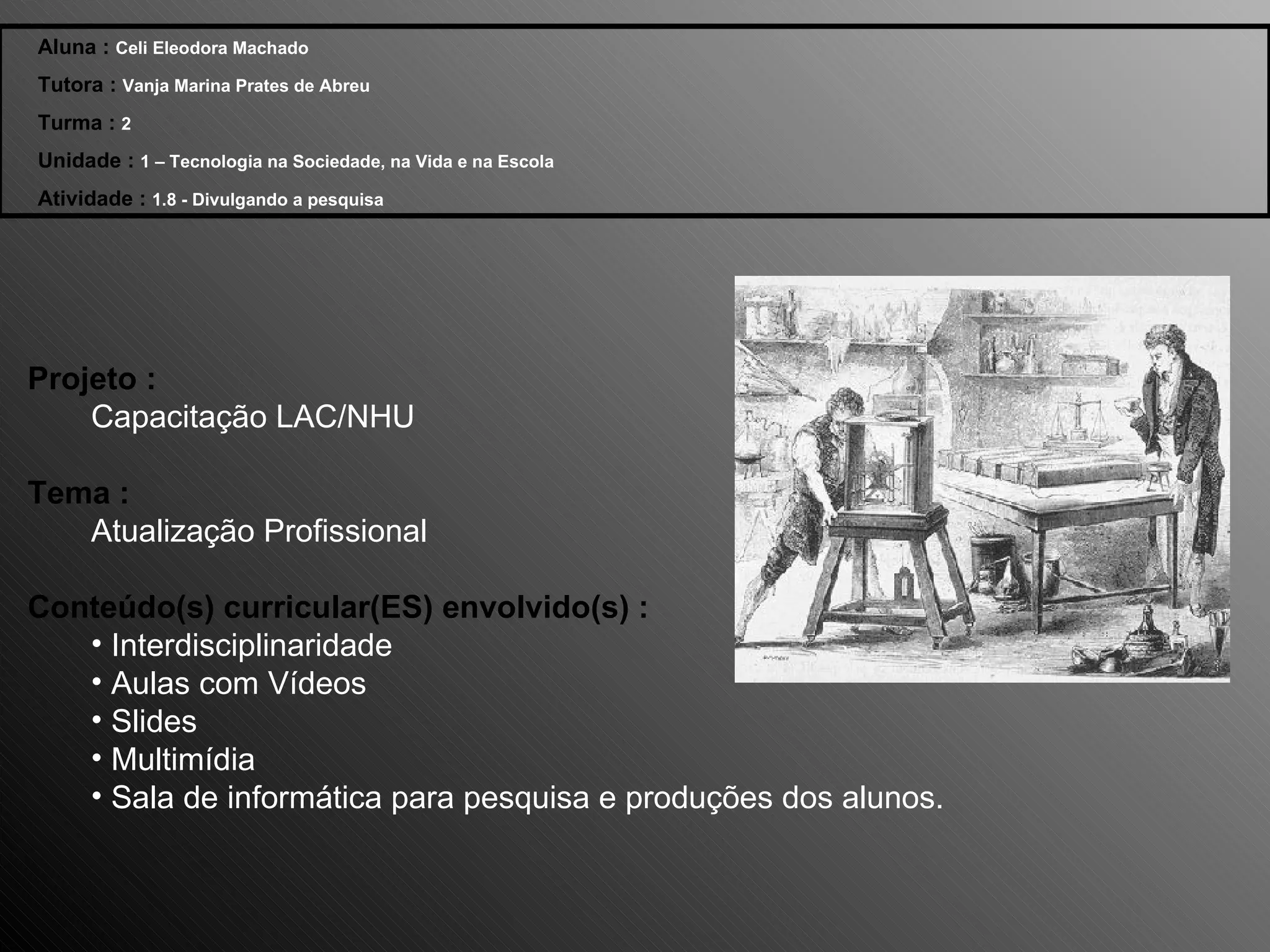 Aluna : Celi Eleodora Machado

Tutora : Vanja Marina Prates de Abreu

Turma : 2

Unidade : 1 – Tecnologia na Sociedade, na Vida e na Escola

Atividade : 1.8 - Divulgando a pesquisa

Projeto :
Capacitação LAC/NHU

Tema :
Atualização Profissional

Conteúdo(s) curricular(ES) envolvido(s) :
• Interdisciplinaridade
• Aulas com Vídeos
• Slides
• Multimídia
• Sala de informática para pesquisa e produções dos alunos.